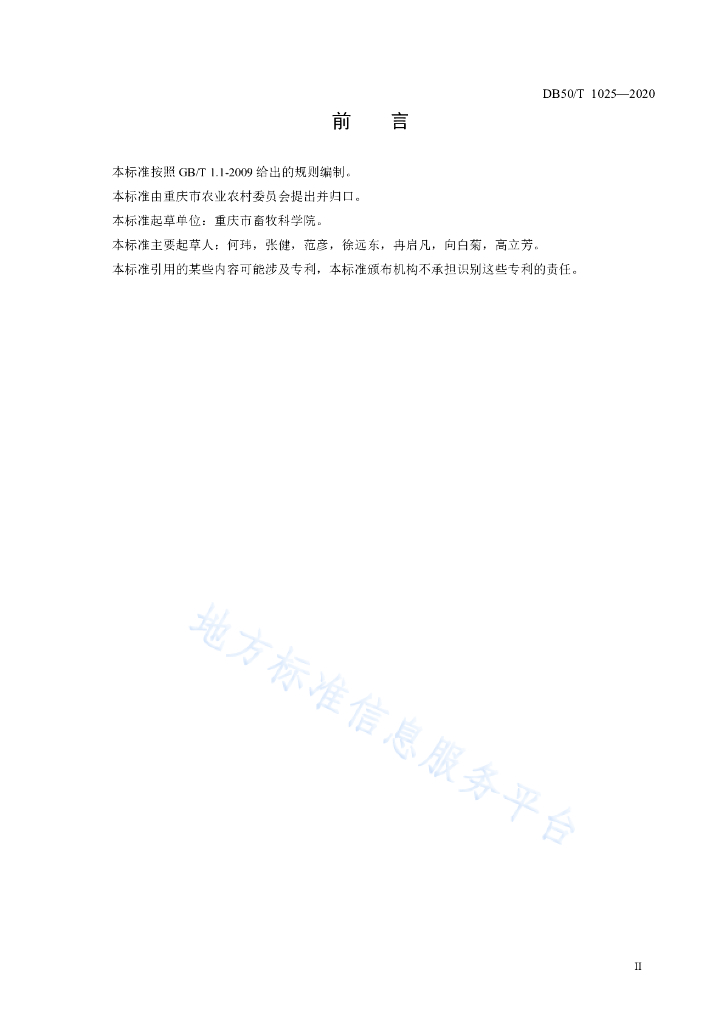 DB50/T 1025—2020

前　言

本标准按照 GB/T 1.1-2009 给出的规则编制。

本标准由重庆市农业农村委员会提出并归口。

本标准起草单位：重庆市畜牧科学院。

本标准主要起草人：何玮，张健，范彦，徐远东，冉启凡，向白菊，高立芳。

本标准引用的某些内容可能涉及专利，本标准颁布机构不承担识别这些专利的责任。

地方标准信息服务平台

II